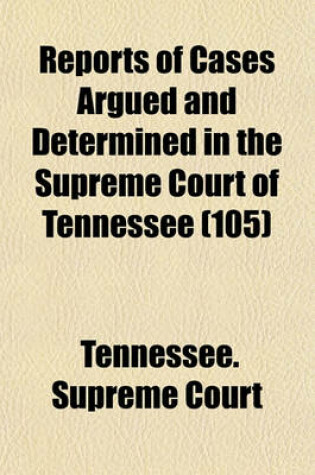 Reports of Cases Argued and Determined in the Supreme Court of Tennessee (105)

Tennessee. Supreme Court